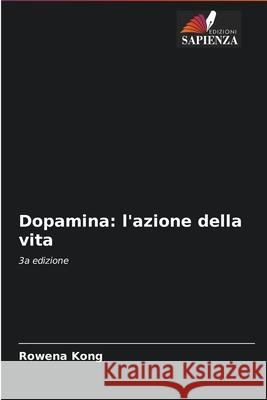 EDIZIONI
SAPIENZA

Dopamina: l'azione della vita

3a edizione

Rowena Kong

Kraina Książek